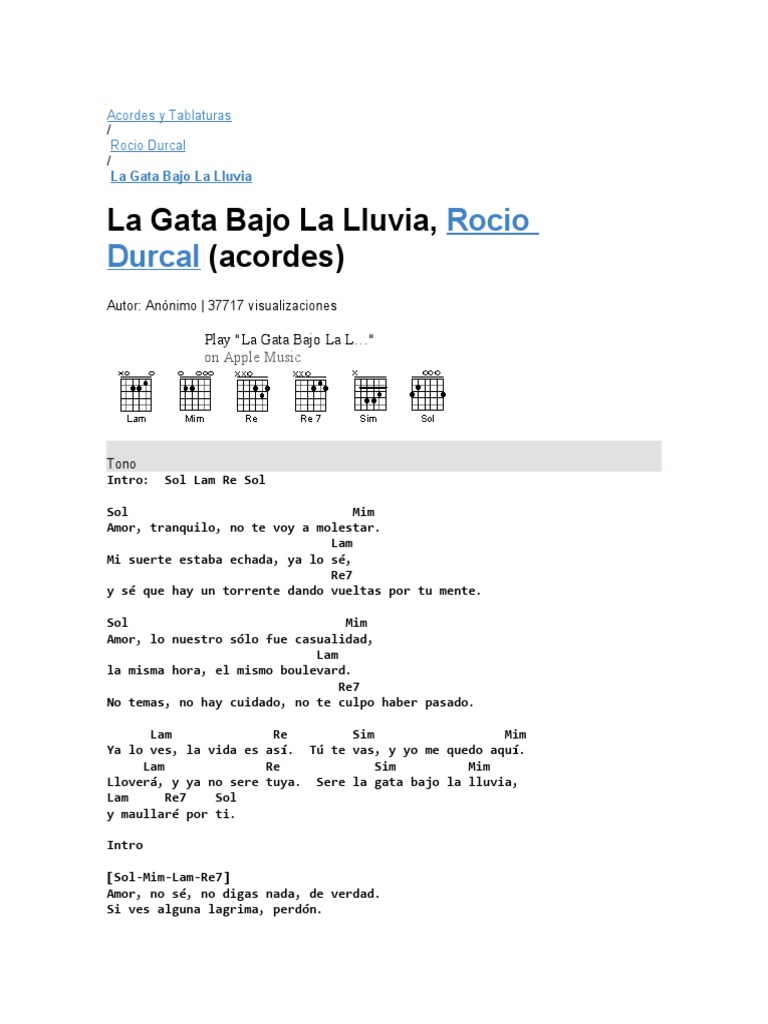 Acordes y Tablaturas
/
Rocio Durcal
/
La Gata Bajo La Lluvia

La Gata Bajo La Lluvia, Rocio Durcal (acordes)

Autor: Anónimo | 37717 visualizaciones

Play "La Gata Bajo La L..."
on Apple Music

Lam Mim Re Re 7 Sim Sol

Tono
Intro: Sol Lam Re Sol

Sol Mim
Amor, tranquilo, no te voy a molestar.
Lam
Mi suerte estaba echada, ya lo sé,
Re7
y sé que hay un torrente dando vueltas por tu mente.

Sol Mim
Amor, lo nuestro sólo fue casualidad,
Lam
la misma hora, el mismo boulevard.
Re7
No temas, no hay cuidado, no te culpo haber pasado.

Lam Re Sim Mim
Ya lo ves, la vida es así. Tú te vas, y yo me quedo aquí.
Lam Re Sim Mim
Lloverá, y ya no sere tuya. Sere la gata bajo la lluvia,
Lam Re7 Sol
y maullaré por ti.

Intro

[Sol-Mim-Lam-Re7]
Amor, no sé, no digas nada, de verdad.
Si ves alguna lagrima, perdón.